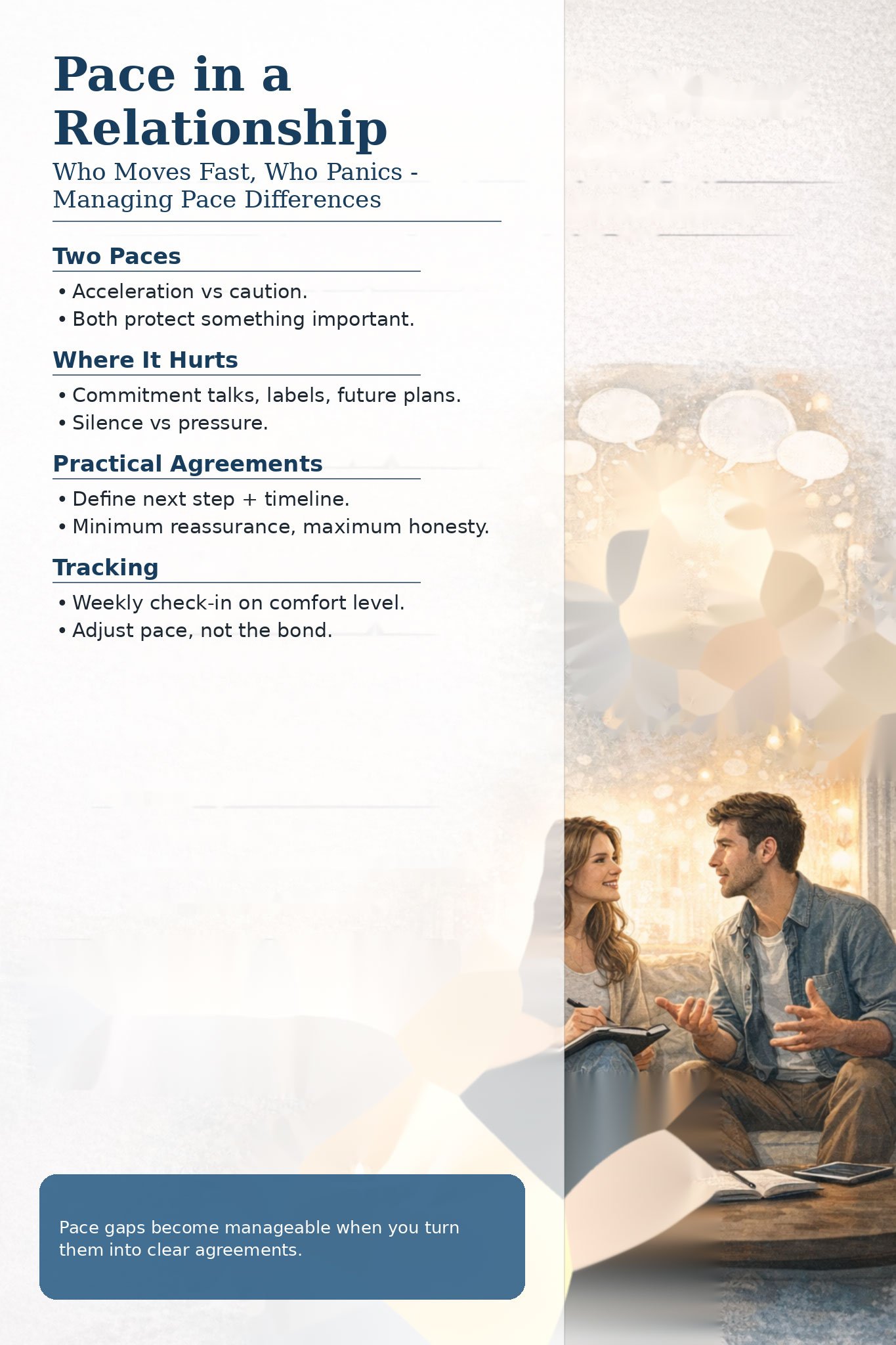 Pace in a Relationship

Who Moves Fast, Who Panics - Managing Pace Differences

Two Paces

• Acceleration vs caution.
• Both protect something important.

Where It Hurts

• Commitment talks, labels, future plans.
• Silence vs pressure.

Practical Agreements

• Define next step + timeline.
• Minimum reassurance, maximum honesty.

Tracking

• Weekly check-in on comfort level.
• Adjust pace, not the bond.

Pace gaps become manageable when you turn them into clear agreements.